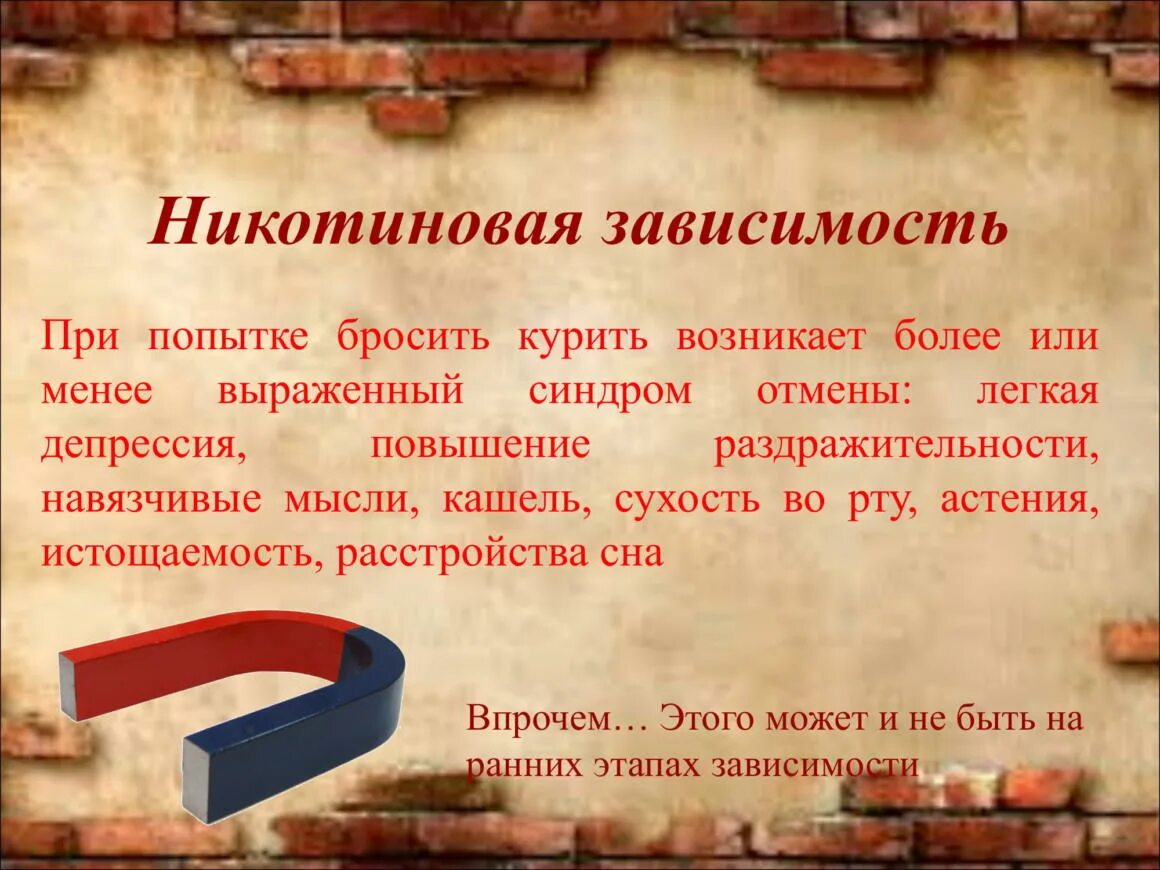 Никотиновая зависимость

При попытке бросить курить возникает более или менее выраженный синдром отмены: легкая депрессия, повышение раздражительности, навязчивые мысли, кашель, сухость во рту, астения, истощаемость, расстройства сна

Впрочем… Этого может и не быть на ранних этапах зависимости